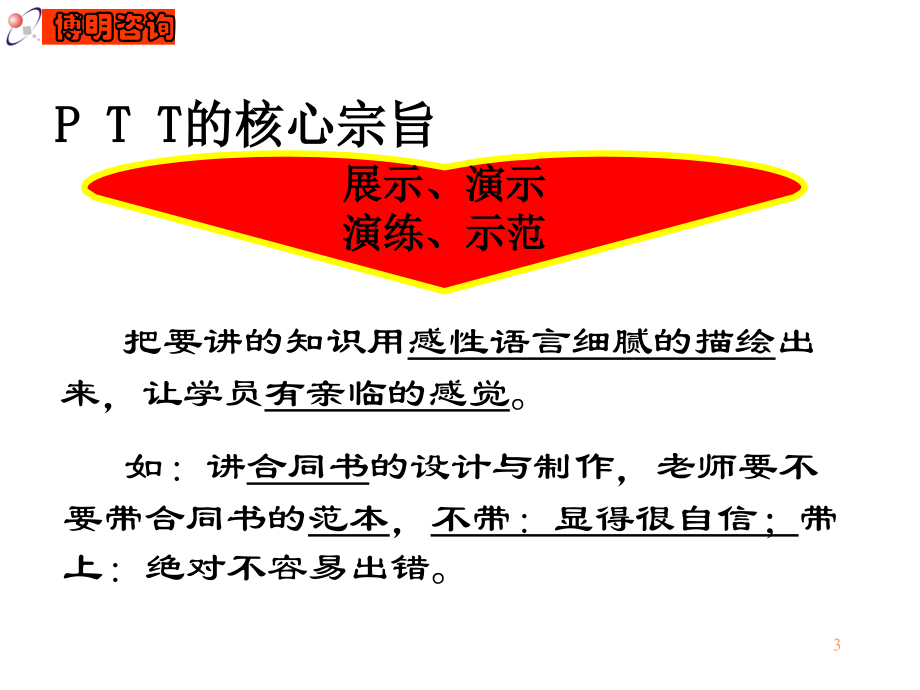 博明咨询

P T T的核心宗旨

展示、演示
演练、示范

把要讲的知识用感性语言细腻的描绘出来，让学员有亲临的感觉。

如：讲合同书的设计与制作，老师要不要带合同书的范本，不带：显得很自信；带上：绝对不容易出错。

3